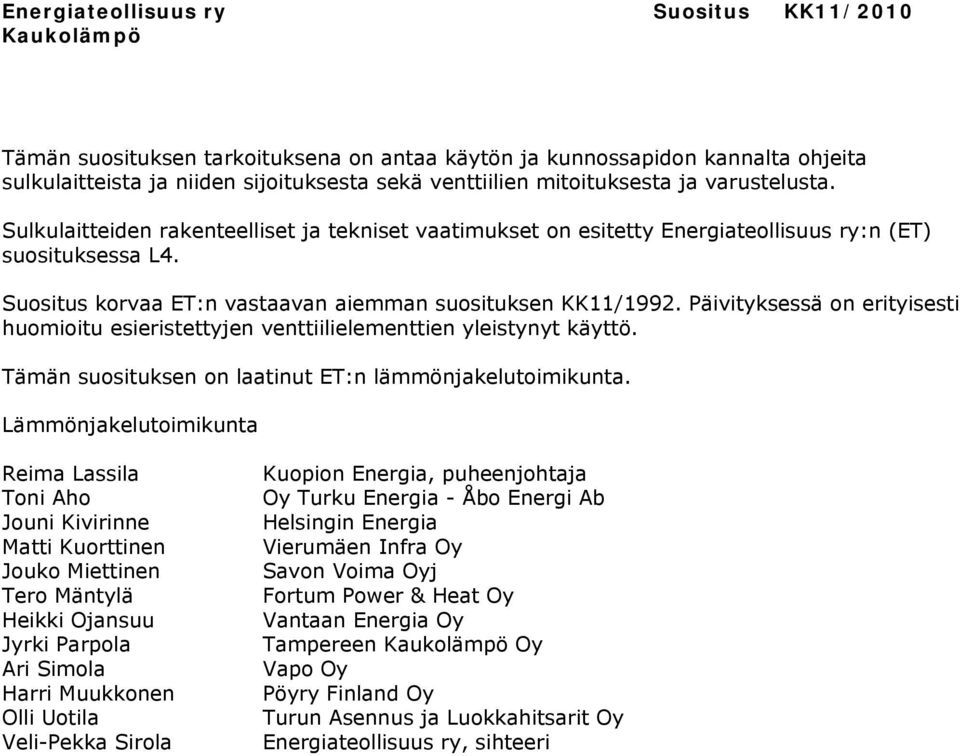 Energiateollisuus ry Suositus KK11/2010
Kaukolämpö

Tämän suosituksen tarkoituksena on antaa käytön ja kunnossapidon kannalta ohjeita sulkulaitteista ja niiden sijoituksesta sekä venttiilien mitoituksesta ja varustelusta.

Sulkulaitteiden rakenteelliset ja tekniset vaatimukset on esitetty Energiateollisuus ry:n (ET) suosituksessa L4.

Suositus korvaa ET:n vastaavan aiemman suosituksen KK11/1992. Päivityksessä on erityisesti huomioitu esieristettyjen venttiilielementtien yleistynyt käyttö.

Tämän suosituksen on laatinut ET:n lämmönjakelutoimikunta.

Lämmönjakelutoimikunta

| | |
|---|---|
| Reima Lassila | Kuopion Energia, puheenjohtaja |
| Toni Aho | Oy Turku Energia - Åbo Energi Ab |
| Jouni Kivirinne | Helsingin Energia |
| Matti Kuorttinen | Vierumäen Infra Oy |
| Jouko Miettinen | Savon Voima Oyj |
| Tero Mäntylä | Fortum Power & Heat Oy |
| Heikki Ojansuu | Vantaan Energia Oy |
| Jyrki Parpola | Tampereen Kaukolämpö Oy |
| Ari Simola | Vapo Oy |
| Harri Muukkonen | Pöyry Finland Oy |
| Olli Uotila | Turun Asennus ja Luokkahitsarit Oy |
| Veli-Pekka Sirola | Energiateollisuus ry, sihteeri |